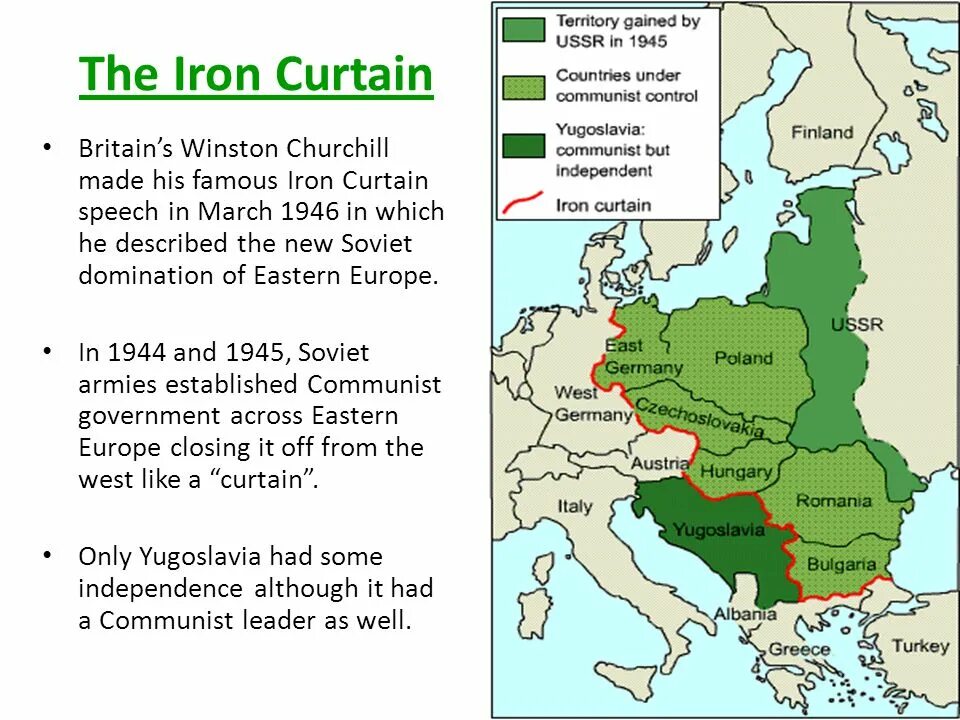 The Iron Curtain

• Britain's Winston Churchill made his famous Iron Curtain speech in March 1946 in which he described the new Soviet domination of Eastern Europe.

• In 1944 and 1945, Soviet armies established Communist government across Eastern Europe closing it off from the west like a "curtain".

• Only Yugoslavia had some independence although it had a Communist leader as well.

Territory gained by USSR in 1945
Countries under communist control
Yugoslavia: communist but independent
Iron curtain

Finland
USSR
East Germany
Poland
West Germany
Czechoslovakia
Austria
Hungary
Romania
Italy
Yugoslavia
Bulgaria
Albania
Greece
Turkey